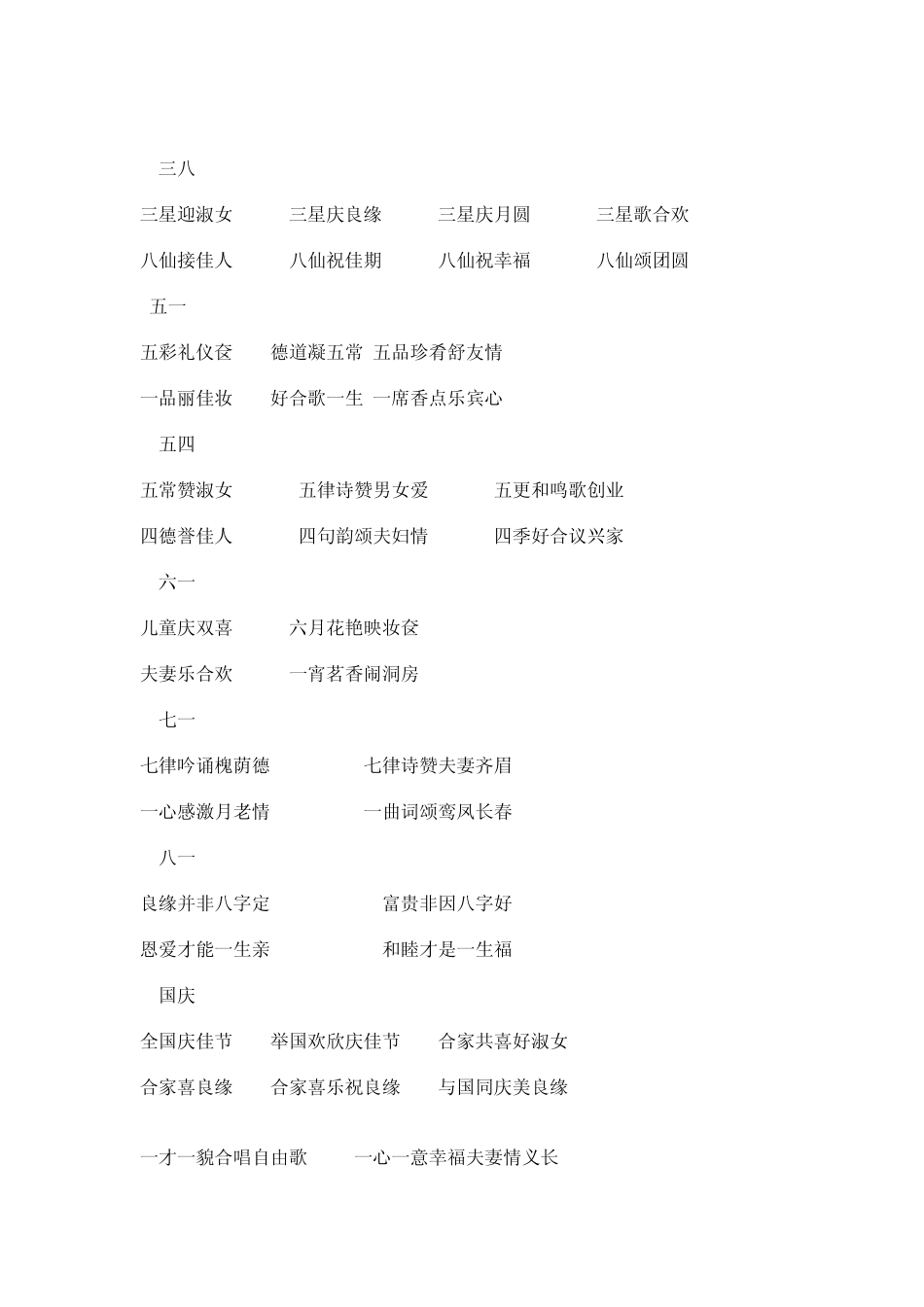 三八

三星迎淑女　　三星庆良缘　　三星庆月圆　　三星歌合欢

八仙接佳人　　八仙祝佳期　　八仙祝幸福　　八仙颂团圆

五一

五彩礼仪奁　　德道凝五常　五品珍肴舒友情

一品丽佳妆　　好合歌一生　一席香点乐宾心

五四

五常赞淑女　　五律诗赞男女爱　　五更和鸣歌创业

四德誉佳人　　四句韵颂夫妇情　　四季好合议兴家

六一

儿童庆双喜　　六月花艳映妆奁

夫妻乐合欢　　一宵茗香闹洞房

七一

七律吟诵槐荫德　　七律诗赞夫妻齐眉

一心感激月老情　　一曲词颂鸾凤长春

八一

良缘并非八字定　　富贵非因八字好

恩爱才能一生亲　　和睦才是一生福

国庆

全国庆佳节　　举国欢欣庆佳节　　合家共喜好淑女

合家喜良缘　　合家喜乐祝良缘　　与国同庆美良缘

一才一貌合唱自由歌　　一心一意幸福夫妻情义长